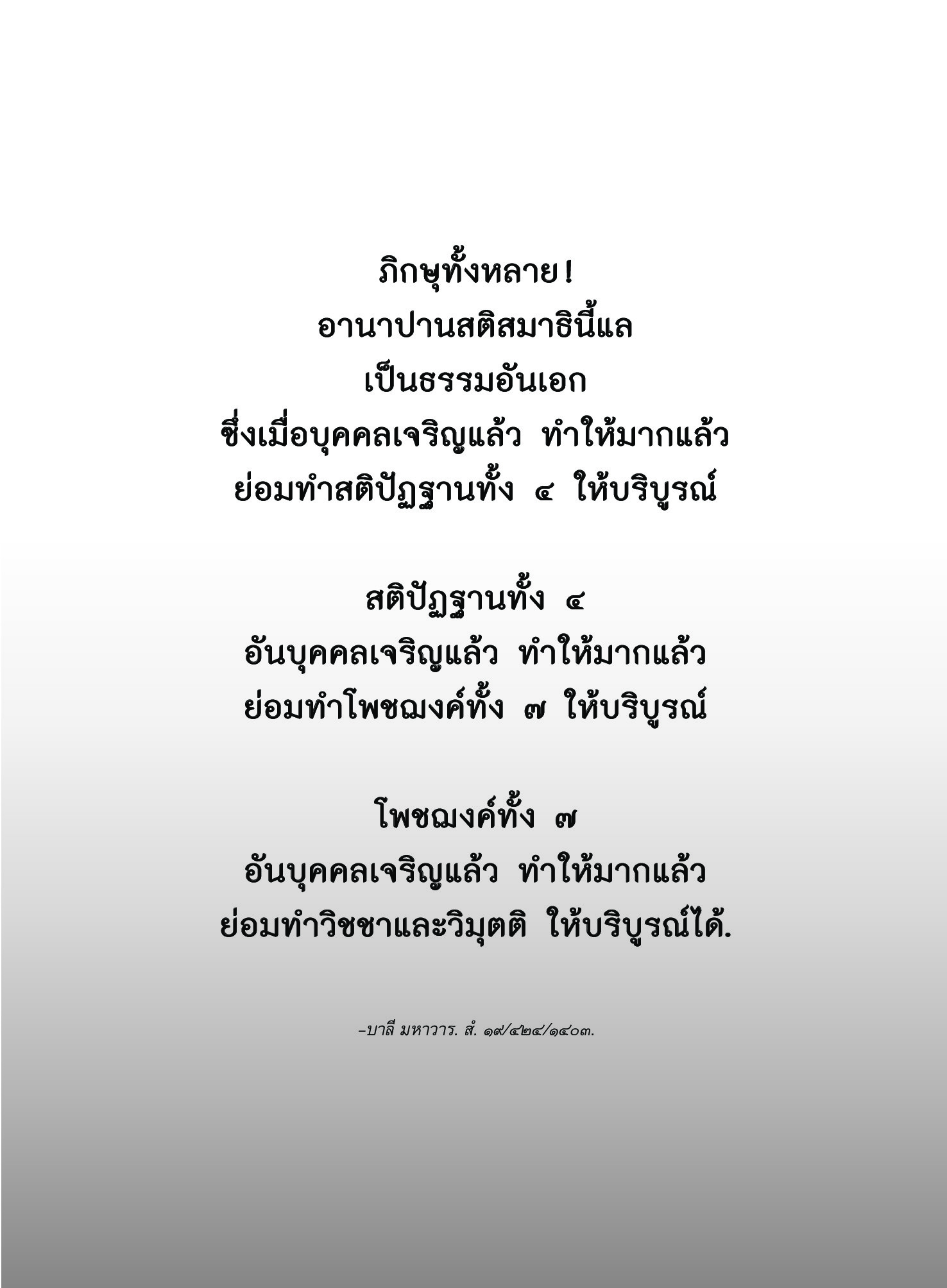 ภิกษุทั้งหลาย!
อานาปานสติสมาธินี้แล
เป็นธรรมอันเอก
ซึ่งเมื่อบุคคลเจริญแล้ว ทำให้มากแล้ว
ย่อมทำสติปัฏฐานทั้ง ๔ ให้บริบูรณ์

สติปัฏฐานทั้ง ๔
อันบุคคลเจริญแล้ว ทำให้มากแล้ว
ย่อมทำโพชฌงค์ทั้ง ๗ ให้บริบูรณ์

โพชฌงค์ทั้ง ๗
อันบุคคลเจริญแล้ว ทำให้มากแล้ว
ย่อมทำวิชชาและวิมุตติ ให้บริบูรณ์ได้.

-บาลี มหาวาร. สํ. ๑๙/๔๒๔/๑๔๐๓.